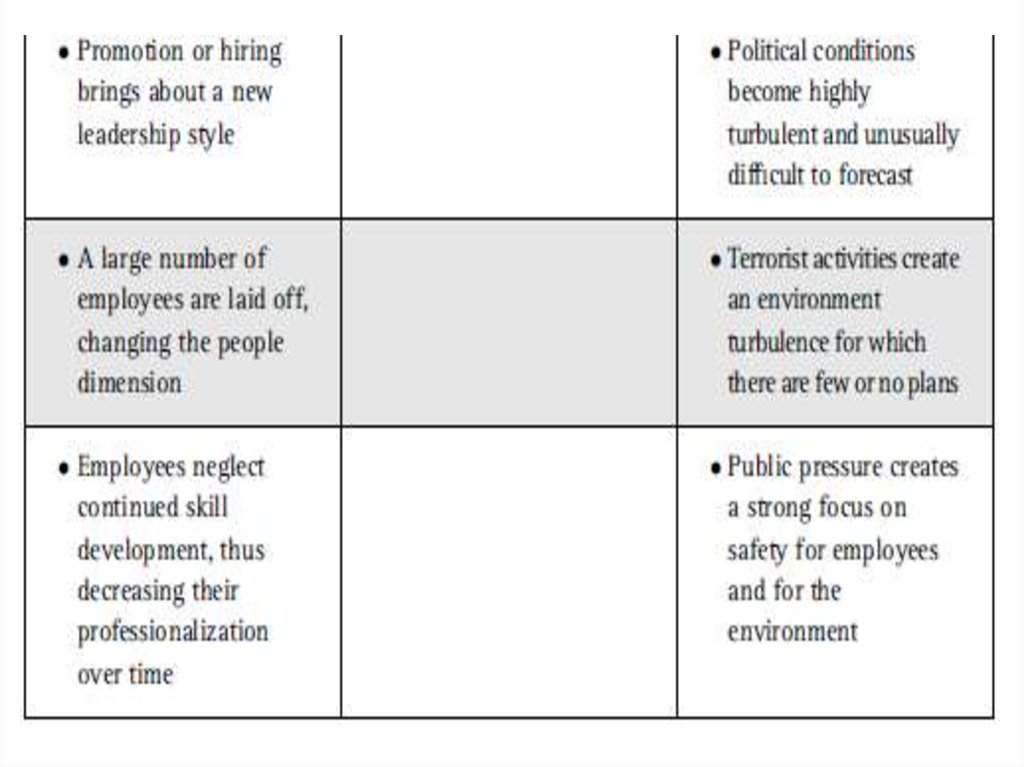 | | | |
|---|---|---|
| • Promotion or hiring brings about a new leadership style | | • Political conditions become highly turbulent and unusually difficult to forecast |
| • A large number of employees are laid off, changing the people dimension | | • Terrorist activities create an environment turbulence for which there are few or no plans |
| • Employees neglect continued skill development, thus decreasing their professionalization over time | | • Public pressure creates a strong focus on safety for employees and for the environment |